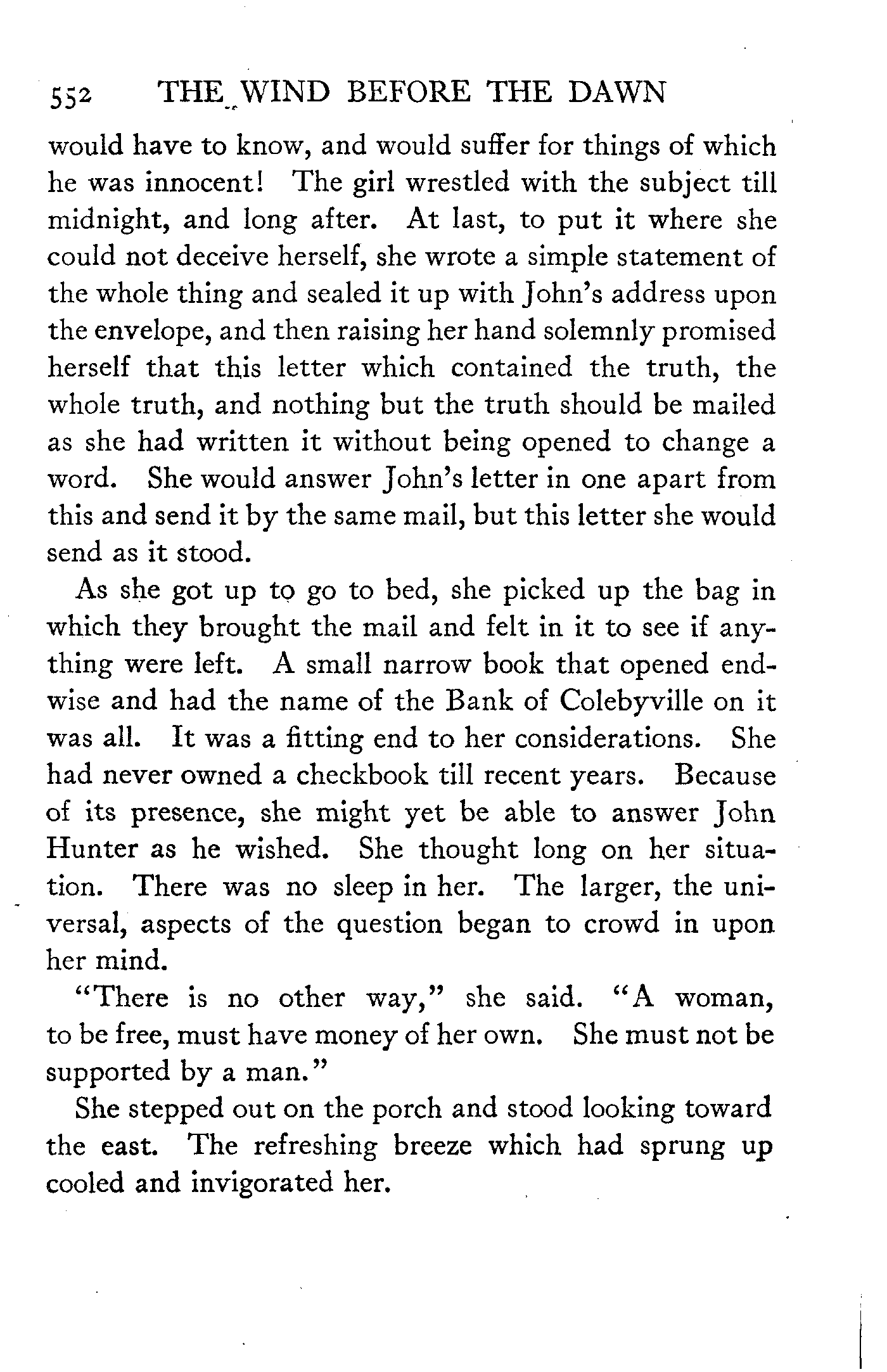 552 THE WIND BEFORE THE DAWN

would have to know, and would suffer for things of which he was innocent! The girl wrestled with the subject till midnight, and long after. At last, to put it where she could not deceive herself, she wrote a simple statement of the whole thing and sealed it up with John's address upon the envelope, and then raising her hand solemnly promised herself that this letter which contained the truth, the whole truth, and nothing but the truth should be mailed as she had written it without being opened to change a word. She would answer John's letter in one apart from this and send it by the same mail, but this letter she would send as it stood.

As she got up to go to bed, she picked up the bag in which they brought the mail and felt in it to see if anything were left. A small narrow book that opened endwise and had the name of the Bank of Colebyville on it was all. It was a fitting end to her considerations. She had never owned a checkbook till recent years. Because of its presence, she might yet be able to answer John Hunter as he wished. She thought long on her situation. There was no sleep in her. The larger, the universal, aspects of the question began to crowd in upon her mind.

"There is no other way," she said. "A woman, to be free, must have money of her own. She must not be supported by a man."

She stepped out on the porch and stood looking toward the east. The refreshing breeze which had sprung up cooled and invigorated her.